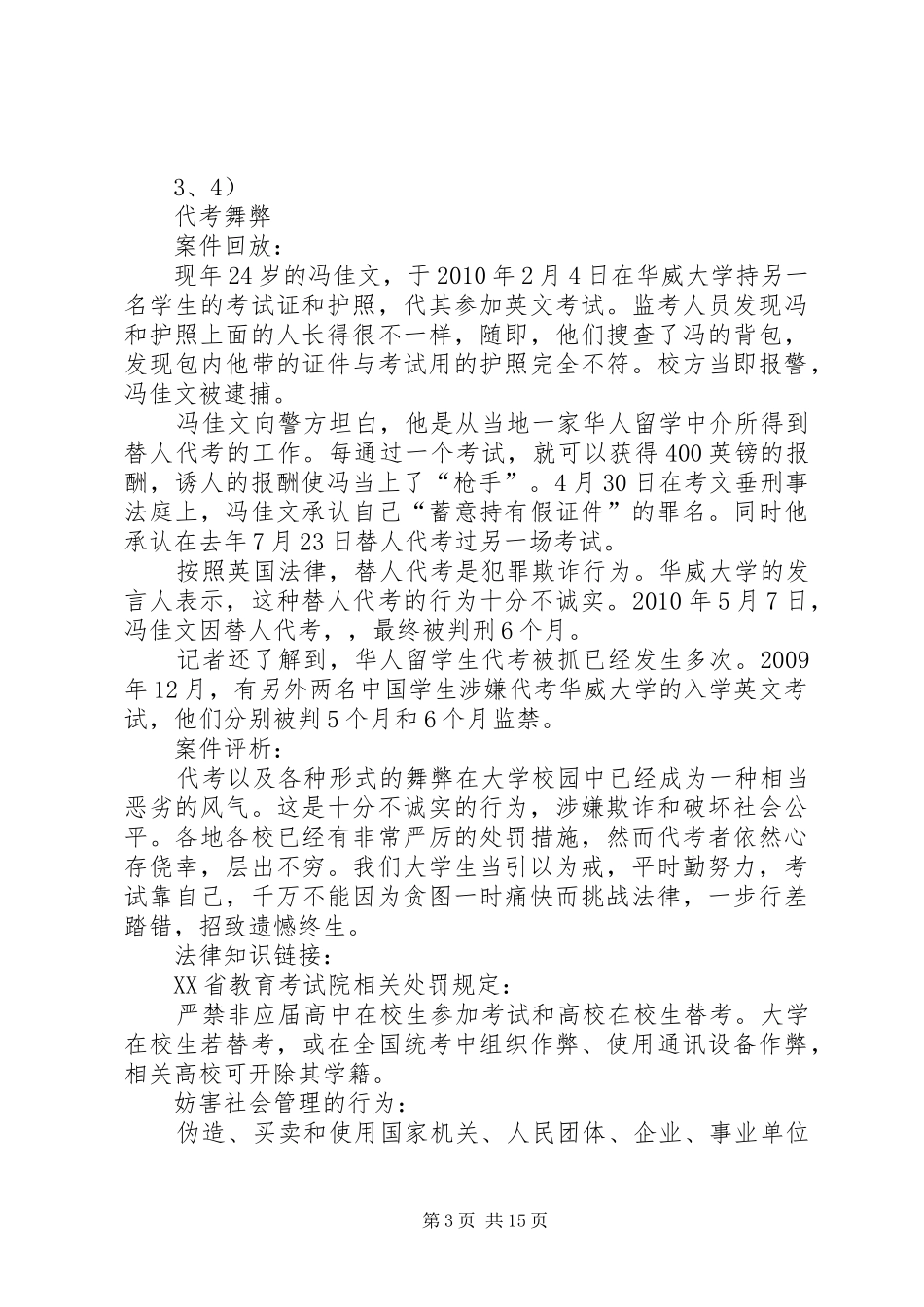 3、4）

代考舞弊

案件回放：

现年24岁的冯佳文，于2010年2月4日在华威大学持另一名学生的考试证和护照，代其参加英文考试。监考人员发现冯和护照上面的人长得很不一样，随即，他们搜查了冯的背包，发现包内他带的证件与考试用的护照完全不符。校方当即报警，冯佳文被逮捕。

冯佳文向警方坦白，他是从当地一家华人留学中介所得到替人代考的工作。每通过一个考试，就可以获得400英镑的报酬，诱人的报酬使冯当上了“枪手”。4月30日在考文垂刑事法庭上，冯佳文承认自己“蓄意持有假证件”的罪名。同时他承认在去年7月23日替人代考过另一场考试。

按照英国法律，替人代考是犯罪欺诈行为。华威大学的发言人表示，这种替人代考的行为十分不诚实。2010年5月7日，冯佳文因替人代考，，最终被判刑6个月。

记者还了解到，华人留学生代考被抓已经发生多次。2009年12月，有另外两名中国学生涉嫌代考华威大学的入学英文考试，他们分别被判5个月和6个月监禁。

案件评析：

代考以及各种形式的舞弊在大学校园中已经成为一种相当恶劣的风气。这是十分不诚实的行为，涉嫌欺诈和破坏社会公平。各地各校已经有非常严厉的处罚措施，然而代考者依然心存侥幸，层出不穷。我们大学生当引以为戒，平时勤努力，考试靠自己，千万不能因为贪图一时痛快而挑战法律，一步行差踏错，招致遗憾终生。

法律知识链接：

XX省教育考试院相关处罚规定：

严禁非应届高中在校生参加考试和高校在校生替考。大学在校生若替考，或在全国统考中组织作弊、使用通讯设备作弊，相关高校可开除其学籍。

妨害社会管理的行为：

伪造、买卖和使用国家机关、人民团体、企业、事业单位

第3页 共15页